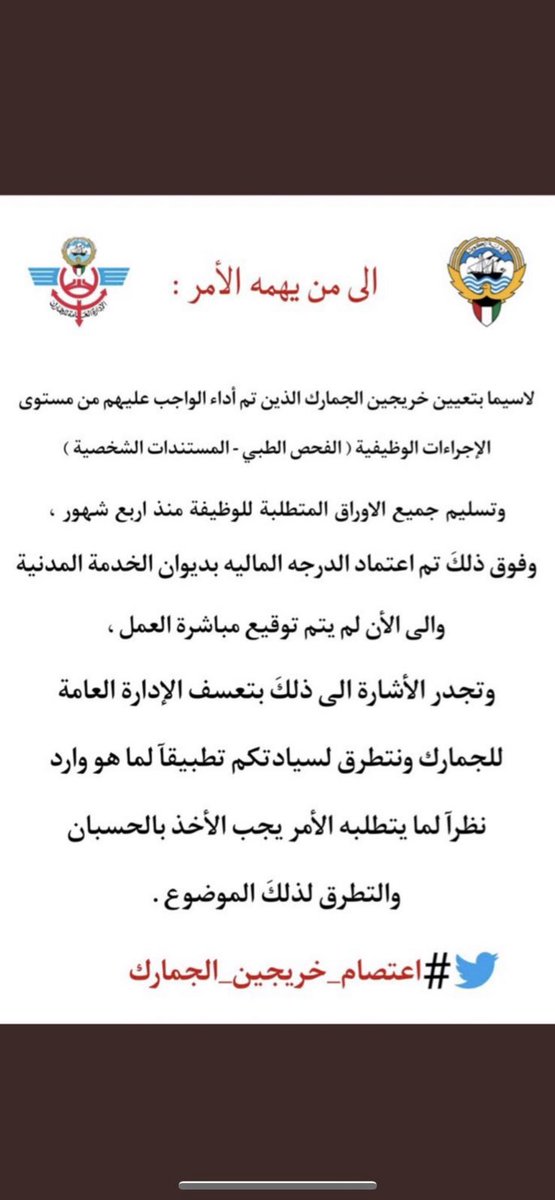 الى من يهمه الأمر :

لاسيما بتعيين خريجين الجمارك الذين تم أداء الواجب عليهم من مستوى الإجراءات الوظيفية ( الفحص الطبي - المستندات الشخصية )

وتسليم جميع الاوراق المتطلبة للوظيفة منذ اربع شهور ،

وفوق ذلكَ تم اعتماد الدرجه الماليه بديوان الخدمة المدنية

والى الأن لم يتم توقيع مباشرة العمل ،

وتجدر الأشارة الى ذلكَ بتعسف الإدارة العامة للجمارك ونتطرق لسيادتكم تطبيقاً لما هو وارد نظراً لما يتطلبه الأمر يجب الأخذ بالحسبان والتطرق لذلكَ الموضوع .

#اعتصام_خريجين_الجمارك